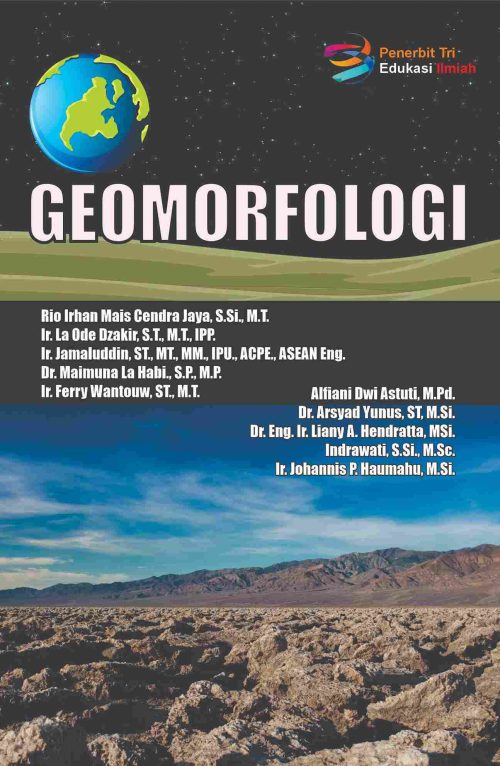 Penerbit Tri Edukasi Ilmiah

GEOMORFOLOGI

Rio Irhan Mais Cendra Jaya, S.Si., M.T.
Ir. La Ode Dzakir, S.T., M.T., IPP.
Ir. Jamaluddin, ST., MT., MM., IPU., ACPE., ASEAN Eng.
Dr. Maimuna La Habi., S.P., M.P.
Ir. Ferry Wantouw, ST., M.T.

Alfiani Dwi Astuti, M.Pd.
Dr. Arsyad Yunus, ST, M.Si.
Dr. Eng. Ir. Liany A. Hendratta, MSi.
Indrawati, S.Si., M.Sc.
Ir. Johannis P. Haumahu, M.Si.